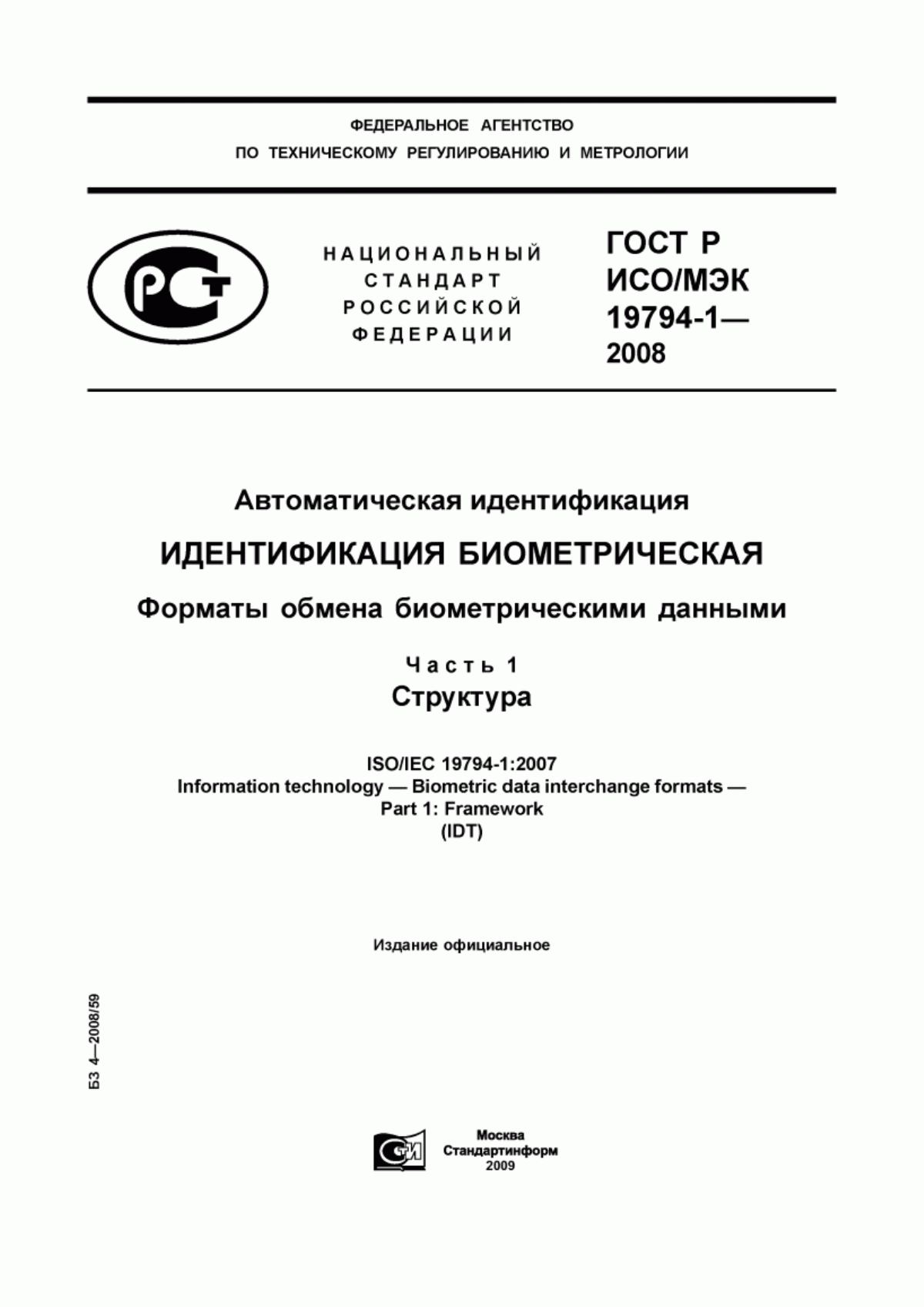 ФЕДЕРАЛЬНОЕ АГЕНТСТВО
ПО ТЕХНИЧЕСКОМУ РЕГУЛИРОВАНИЮ И МЕТРОЛОГИИ

РСТ

НАЦИОНАЛЬНЫЙ
СТАНДАРТ
РОССИЙСКОЙ
ФЕДЕРАЦИИ

ГОСТ Р
ИСО/МЭК
19794-1—
2008

Автоматическая идентификация

ИДЕНТИФИКАЦИЯ БИОМЕТРИЧЕСКАЯ

Форматы обмена биометрическими данными

Часть 1
Структура

ISO/IEC 19794-1:2007
Information technology — Biometric data interchange formats —
Part 1: Framework
(IDT)

Издание официальное

БЗ 4—2008/59

СИ

Москва
Стандартинформ
2009